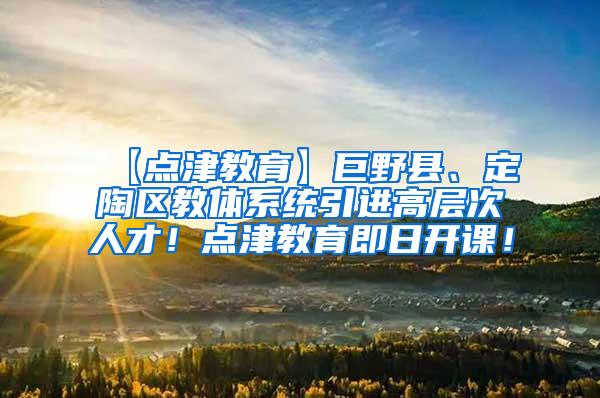 【点津教育】巨野县、定陶区教体系统引进高层次人才！点津教育即日开课！